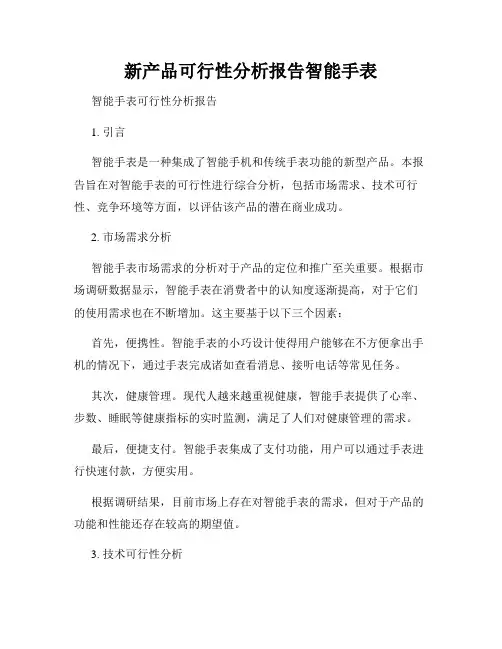 新产品可行性分析报告智能手表

智能手表可行性分析报告

1. 引言

智能手表是一种集成了智能手机和传统手表功能的新型产品。本报告旨在对智能手表的可行性进行综合分析，包括市场需求、技术可行性、竞争环境等方面，以评估该产品的潜在商业成功。

2. 市场需求分析

智能手表市场需求的分析对于产品的定位和推广至关重要。根据市场调研数据显示，智能手表在消费者中的认知度逐渐提高，对于它们的使用需求也在不断增加。这主要基于以下三个因素：

首先，便携性。智能手表的小巧设计使得用户能够在不方便拿出手机的情况下，通过手表完成诸如查看消息、接听电话等常见任务。

其次，健康管理。现代人越来越重视健康，智能手表提供了心率、步数、睡眠等健康指标的实时监测，满足了人们对健康管理的需求。

最后，便捷支付。智能手表集成了支付功能，用户可以通过手表进行快速付款，方便实用。

根据调研结果，目前市场上存在对智能手表的需求，但对于产品的功能和性能还存在较高的期望值。

3. 技术可行性分析